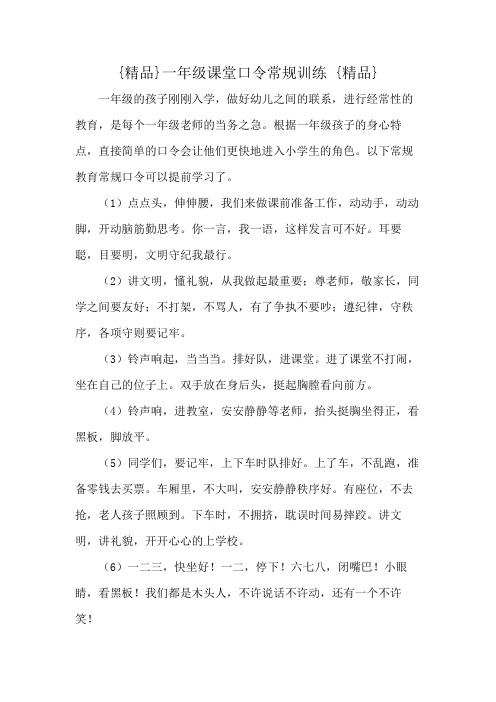 {精品}一年级课堂口令常规训练 {精品}

一年级的孩子刚刚入学，做好幼儿之间的联系，进行经常性的教育，是每个一年级老师的当务之急。根据一年级孩子的身心特点，直接简单的口令会让他们更快地进入小学生的角色。以下常规教育常规口令可以提前学习了。

（1）点点头，伸伸腰，我们来做课前准备工作，动动手，动动脚，开动脑筋勤思考。你一言，我一语，这样发言可不好。耳要聪，目要明，文明守纪我最行。

（2）讲文明，懂礼貌，从我做起最重要；尊老师，敬家长，同学之间要友好；不打架，不骂人，有了争执不要吵；遵纪律，守秩序，各项守则要记牢。

（3）铃声响起，当当当。排好队，进课堂。进了课堂不打闹，坐在自己的位子上。双手放在身后头，挺起胸膛看向前方。

（4）铃声响，进教室，安安静静等老师，抬头挺胸坐得正，看黑板，脚放平。

（5）同学们，要记牢，上下车时队排好。上了车，不乱跑，准备零钱去买票。车厢里，不大叫，安安静静秩序好。有座位，不去抢，老人孩子照顾到。下车时，不拥挤，耽误时间易摔跤。讲文明，讲礼貌，开开心心的上学校。

（6）一二三，快坐好！一二，停下！六七八，闭嘴巴！小眼睛，看黑板！我们都是木头人，不许说话不许动，还有一个不许笑！